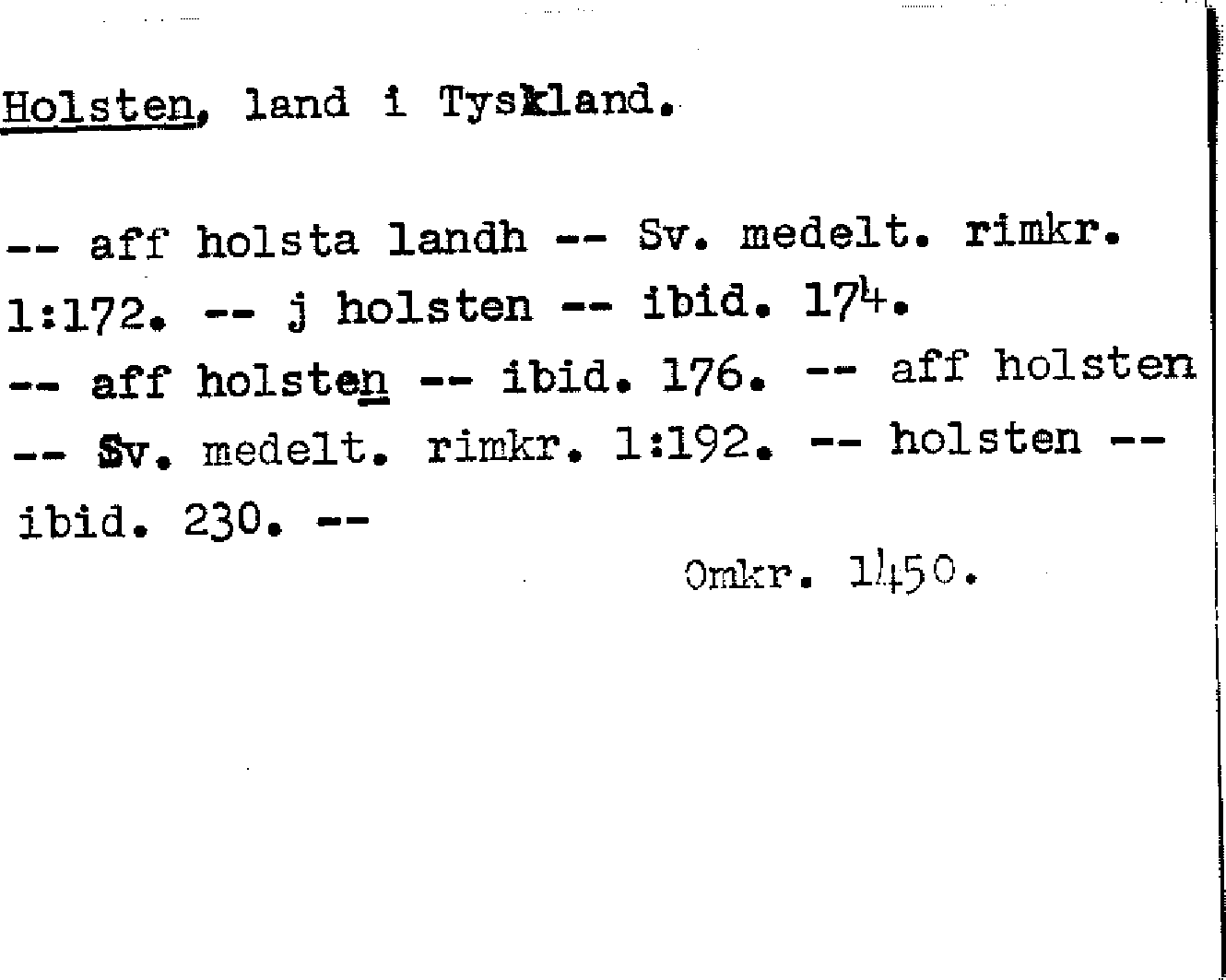 Holsten, land i Tyskland.

-- aff holsta landh -- Sv. medelt. rimkr. 1:172. -- j holsten -- ibid. 174. -- aff holsten -- ibid. 176. -- aff holsten -- Sv. medelt. rimkr. 1:192. -- holsten -- ibid. 230. --

Omkr. 1450.